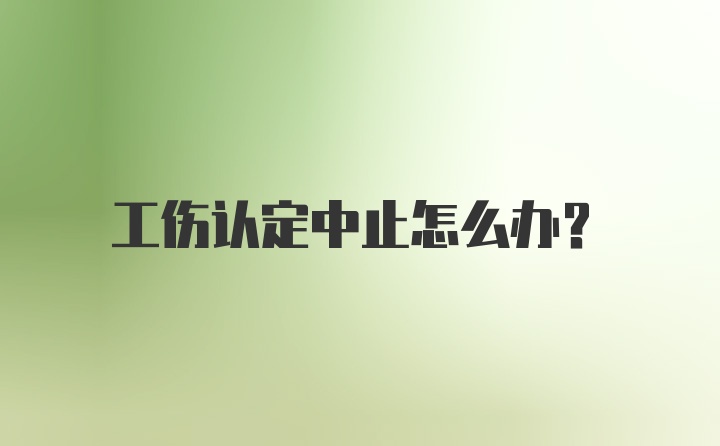 工伤认定中止怎么办?